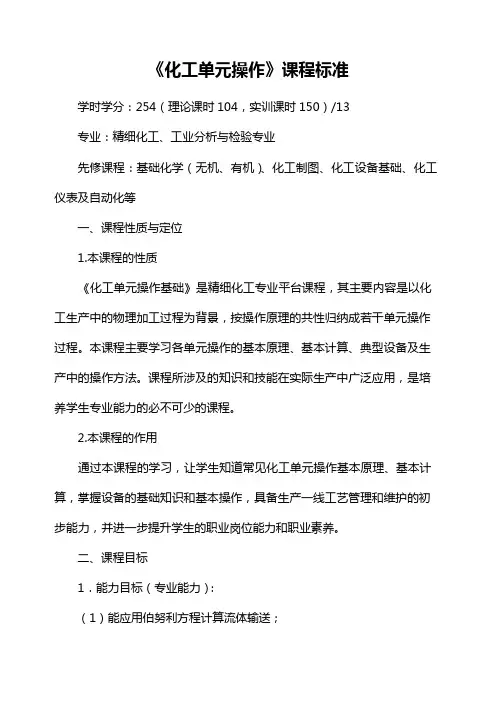 《化工单元操作》课程标准

学时学分：254（理论课时 104，实训课时 150）/13

专业：精细化工、工业分析与检验专业

先修课程：基础化学（无机、有机）、化工制图、化工设备基础、化工仪表及自动化等

一、课程性质与定位

1.本课程的性质

《化工单元操作基础》是精细化工专业平台课程，其主要内容是以化工生产中的物理加工过程为背景，按操作原理的共性归纳成若干单元操作过程。本课程主要学习各单元操作的基本原理、基本计算、典型设备及生产中的操作方法。课程所涉及的知识和技能在实际生产中广泛应用，是培养学生专业能力的必不可少的课程。

2.本课程的作用

通过本课程的学习，让学生知道常见化工单元操作基本原理、基本计算，掌握设备的基础知识和基本操作，具备生产一线工艺管理和维护的初步能力，并进一步提升学生的职业岗位能力和职业素养。

二、课程目标

1．能力目标（专业能力）：

（1）能应用伯努利方程计算流体输送；